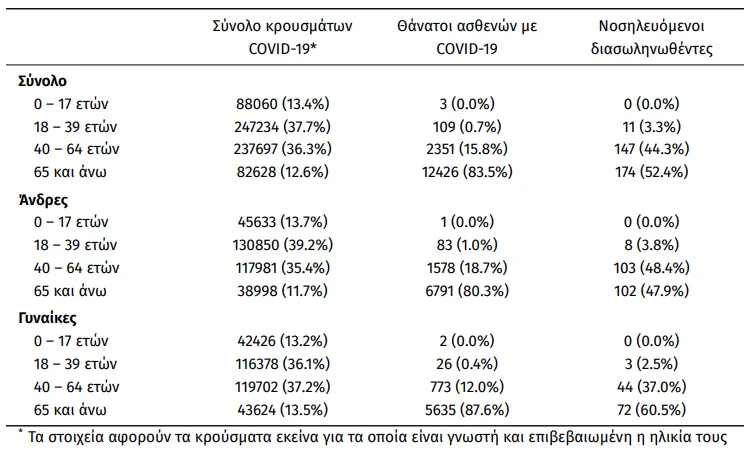 |  | Σύνολο κρουσμάτων COVID-19* | Θάνατοι ασθενών με COVID-19 | Νοσηλευόμενοι διασωληνωθέντες |
|---|---|---|---|
| Σύνολο |  |  |  |
| 0 – 17 ετών | 88060 (13.4%) | 3 (0.0%) | 0 (0.0%) |
| 18 – 39 ετών | 247234 (37.7%) | 109 (0.7%) | 11 (3.3%) |
| 40 – 64 ετών | 237697 (36.3%) | 2351 (15.8%) | 147 (44.3%) |
| 65 και άνω | 82628 (12.6%) | 12426 (83.5%) | 174 (52.4%) |
| Άνδρες |  |  |  |
| 0 – 17 ετών | 45633 (13.7%) | 1 (0.0%) | 0 (0.0%) |
| 18 – 39 ετών | 130850 (39.2%) | 83 (1.0%) | 8 (3.8%) |
| 40 – 64 ετών | 117981 (35.4%) | 1578 (18.7%) | 103 (48.4%) |
| 65 και άνω | 38998 (11.7%) | 6791 (80.3%) | 102 (47.9%) |
| Γυναίκες |  |  |  |
| 0 – 17 ετών | 42426 (13.2%) | 2 (0.0%) | 0 (0.0%) |
| 18 – 39 ετών | 116378 (36.1%) | 26 (0.4%) | 3 (2.5%) |
| 40 – 64 ετών | 119702 (37.2%) | 773 (12.0%) | 44 (37.0%) |
| 65 και άνω | 43624 (13.5%) | 5635 (87.6%) | 72 (60.5%) |

* Τα στοιχεία αφορούν τα κρούσματα εκείνα για τα οποία είναι γνωστή και επιβεβαιωμένη η ηλικία τους